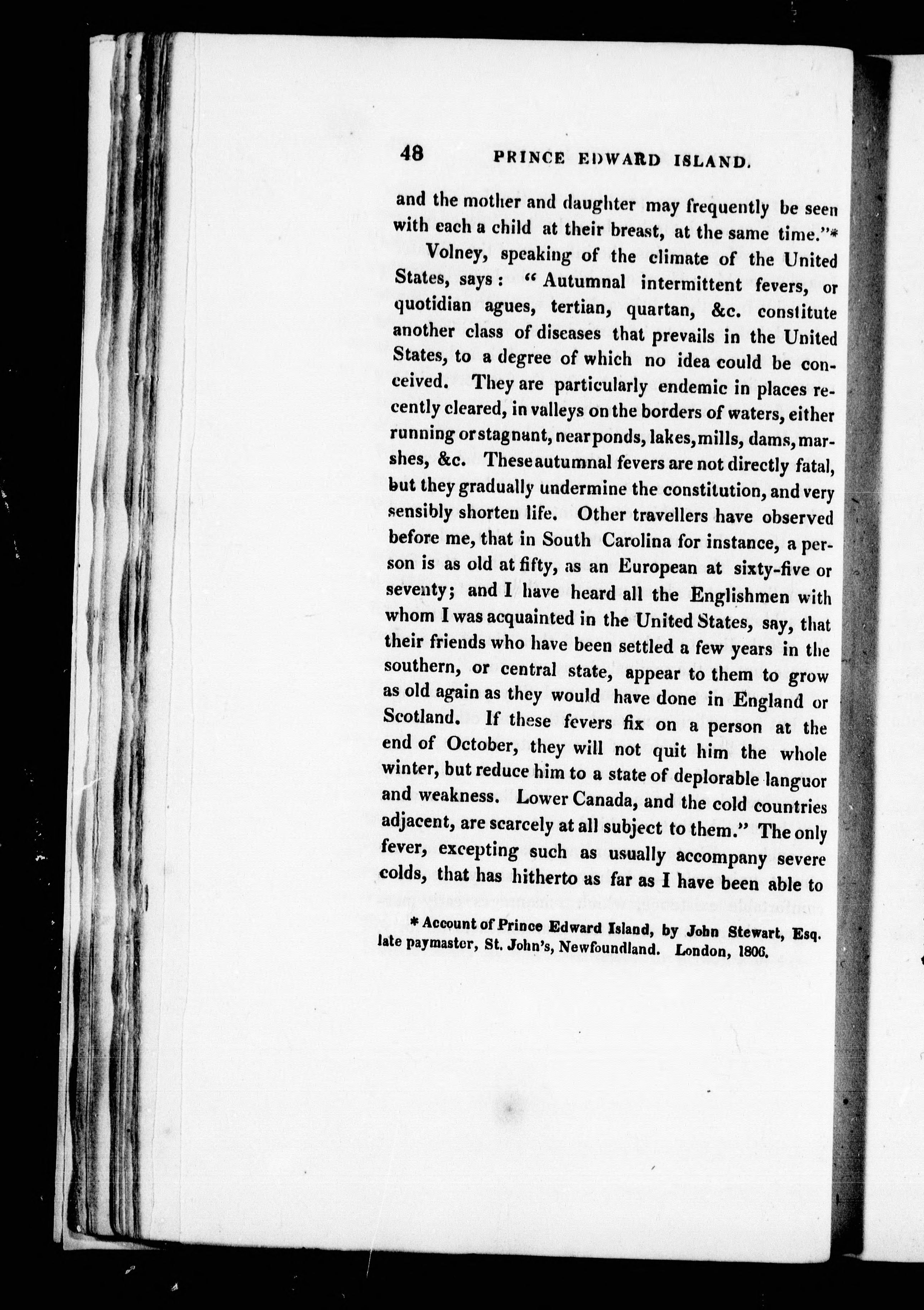 48 PRINCE EDWARD ISLAND.

and the mother and daughter may frequently be seen with each a child at their breast, at the same time."*

Volney, speaking of the climate of the United States, says: "Autumnal intermittent fevers, or quotidian agues, tertian, quartan, &c. constitute another class of diseases that prevails in the United States, to a degree of which no idea could be conceived. They are particularly endemic in places recently cleared, in valleys on the borders of waters, either running or stagnant, near ponds, lakes, mills, dams, marshes, &c. These autumnal fevers are not directly fatal, but they gradually undermine the constitution, and very sensibly shorten life. Other travellers have observed before me, that in South Carolina for instance, a person is as old at fifty, as an European at sixty-five or seventy; and I have heard all the Englishmen with whom I was acquainted in the United States, say, that their friends who have been settled a few years in the southern, or central state, appear to them to grow as old again as they would have done in England or Scotland. If these fevers fix on a person at the end of October, they will not quit him the whole winter, but reduce him to a state of deplorable languor and weakness. Lower Canada, and the cold countries adjacent, are scarcely at all subject to them." The only fever, excepting such as usually accompany severe colds, that has hitherto as far as I have been able to

* Account of Prince Edward Island, by John Stewart, Esq. late paymaster, St. John's, Newfoundland. London, 1806.